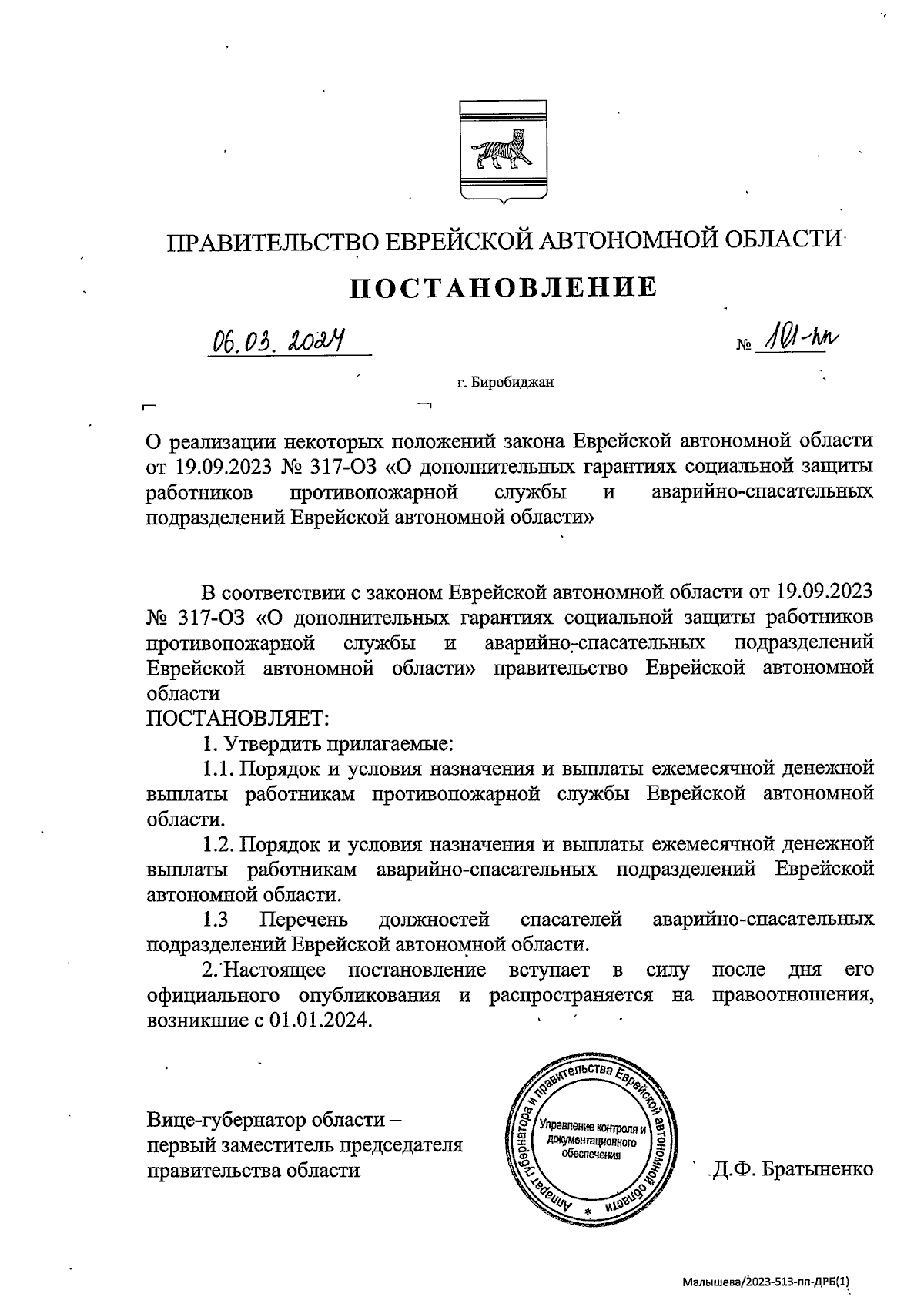 ПРАВИТЕЛЬСТВО ЕВРЕЙСКОЙ АВТОНОМНОЙ ОБЛАСТИ

ПОСТАНОВЛЕНИЕ

06.03.2024 № 101-пп

г. Биробиджан

О реализации некоторых положений закона Еврейской автономной области от 19.09.2023 № 317-ОЗ «О дополнительных гарантиях социальной защиты работников противопожарной службы и аварийно-спасательных подразделений Еврейской автономной области»

В соответствии с законом Еврейской автономной области от 19.09.2023 № 317-ОЗ «О дополнительных гарантиях социальной защиты работников противопожарной службы и аварийно-спасательных подразделений Еврейской автономной области» правительство Еврейской автономной области
ПОСТАНОВЛЯЕТ:
1. Утвердить прилагаемые:
1.1. Порядок и условия назначения и выплаты ежемесячной денежной выплаты работникам противопожарной службы Еврейской автономной области.
1.2. Порядок и условия назначения и выплаты ежемесячной денежной выплаты работникам аварийно-спасательных подразделений Еврейской автономной области.
1.3 Перечень должностей спасателей аварийно-спасательных подразделений Еврейской автономной области.
2. Настоящее постановление вступает в силу после дня его официального опубликования и распространяется на правоотношения, возникшие с 01.01.2024.

Вице-губернатор области – первый заместитель председателя правительства области

Аппарат губернатора и правительства Еврейской автономной области
Управление контроля и документационного обеспечения

Д.Ф. Братыненко

Малышева/2023-513-пп-ДРБ(1)